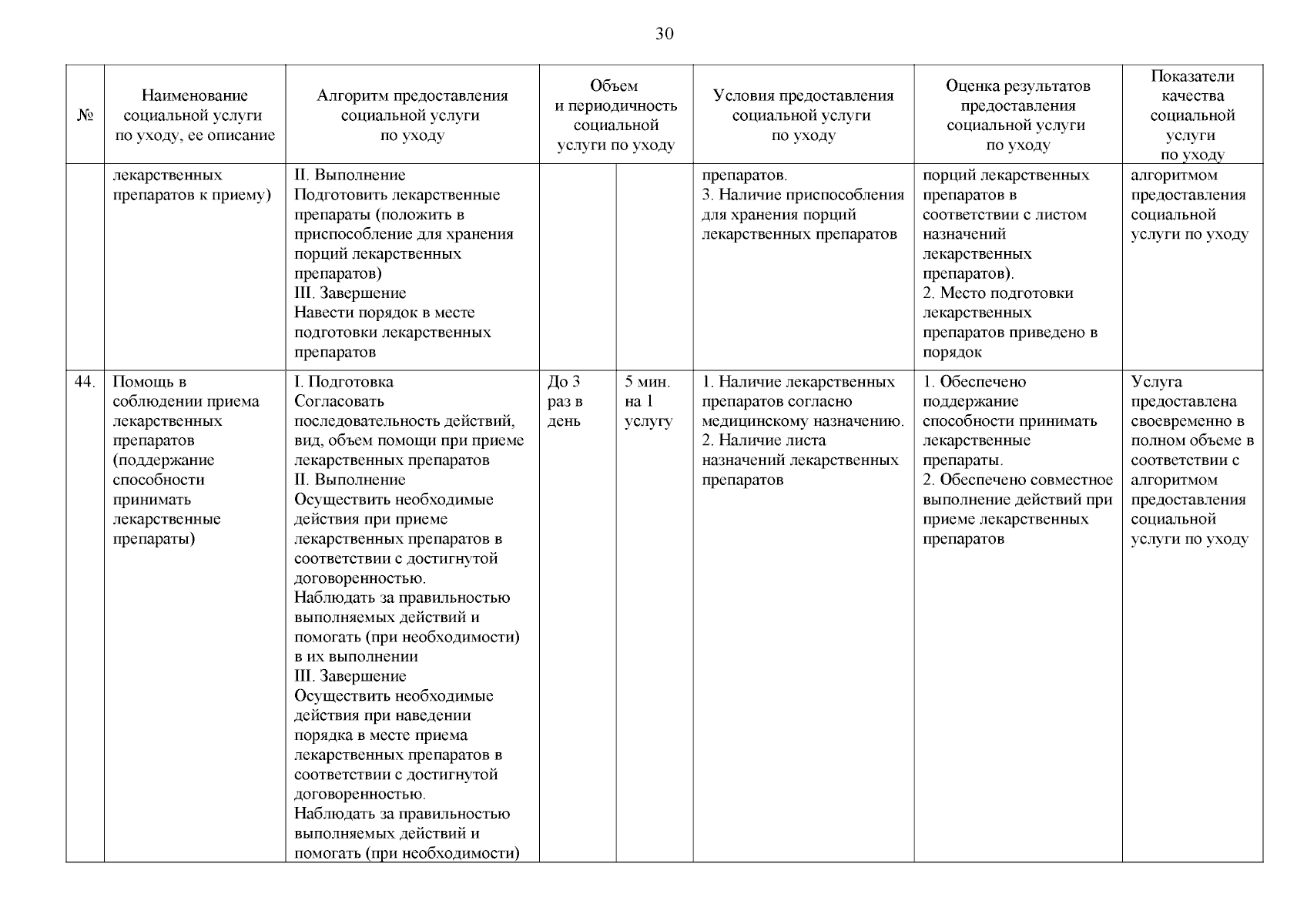 30

| № | Наименование социальной услуги по уходу, ее описание | Алгоритм предоставления социальной услуги по уходу | Объем и периодичность социальной услуги по уходу | | Условия предоставления социальной услуги по уходу | Оценка результатов предоставления социальной услуги по уходу | Показатели качества социальной услуги по уходу |
|---|---|---|---|---|---|---|---|
| | лекарственных препаратов к приему) | II. Выполнение Подготовить лекарственные препараты (положить в приспособление для хранения порций лекарственных препаратов) III. Завершение Навести порядок в месте подготовки лекарственных препаратов | | | препаратов. 3. Наличие приспособления для хранения порций лекарственных препаратов | порций лекарственных препаратов в соответствии с листом назначений лекарственных препаратов). 2. Место подготовки лекарственных препаратов приведено в порядок | алгоритмом предоставления социальной услуги по уходу |
| 44. | Помощь в соблюдении приема лекарственных препаратов (поддержание способности принимать лекарственные препараты) | I. Подготовка Согласовать последовательность действий, вид, объем помощи при приеме лекарственных препаратов II. Выполнение Осуществить необходимые действия при приеме лекарственных препаратов в соответствии с достигнутой договоренностью. Наблюдать за правильностью выполняемых действий и помогать (при необходимости) в их выполнении III. Завершение Осуществить необходимые действия при наведении порядка в месте приема лекарственных препаратов в соответствии с достигнутой договоренностью. Наблюдать за правильностью выполняемых действий и помогать (при необходимости) | До 3 раз в день | 5 мин. на 1 услугу | 1. Наличие лекарственных препаратов согласно медицинскому назначению. 2. Наличие листа назначений лекарственных препаратов | 1. Обеспечено поддержание способности принимать лекарственные препараты. 2. Обеспечено совместное выполнение действий при приеме лекарственных препаратов | Услуга предоставлена своевременно в полном объеме в соответствии с алгоритмом предоставления социальной услуги по уходу |